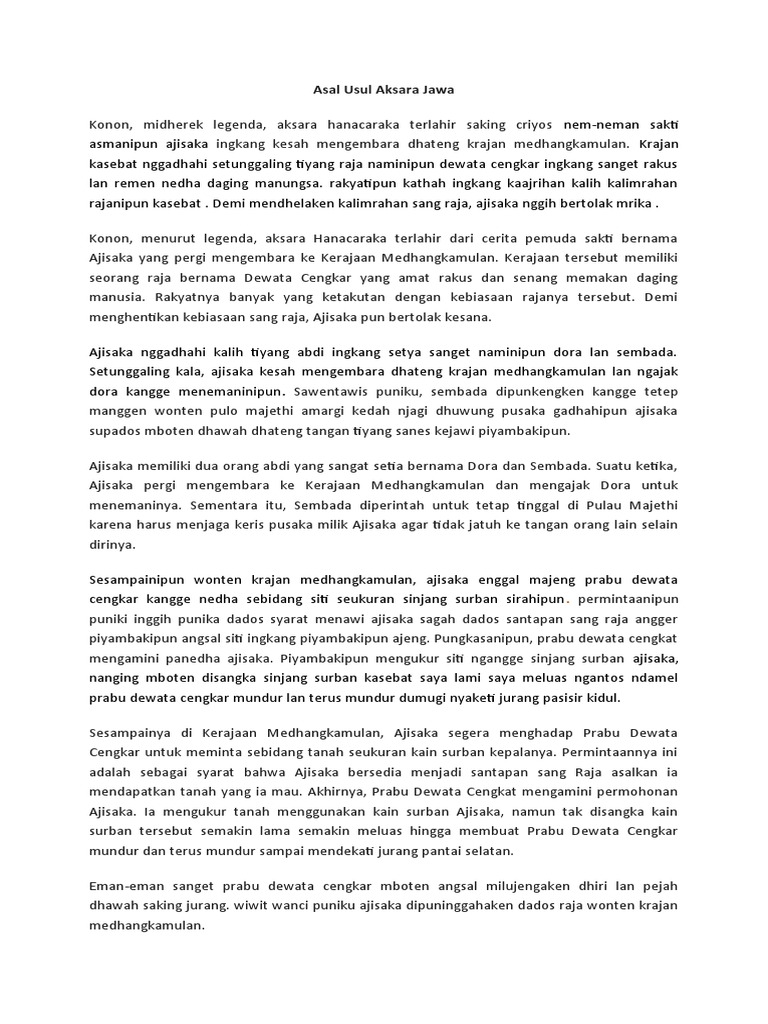 Asal Usul Aksara Jawa

Konon, midherek legenda, aksara hanacaraka terlahir saking criyos nem-neman sakti asmanipun ajisaka ingkang kesah mengembara dhateng krajan medhangkamulan. Krajan kasebat nggadhahi setunggaling tiyang raja naminipun dewata cengkar ingkang sanget rakus lan remen nedha daging manungsa. rakyatipun kathah ingkang kaajrihan kalih kalimrahan rajanipun kasebat . Demi mendhelaken kalimrahan sang raja, ajisaka nggih bertolak mrika .

Konon, menurut legenda, aksara Hanacaraka terlahir dari cerita pemuda sakti bernama Ajisaka yang pergi mengembara ke Kerajaan Medhangkamulan. Kerajaan tersebut memiliki seorang raja bernama Dewata Cengkar yang amat rakus dan senang memakan daging manusia. Rakyatnya banyak yang ketakutan dengan kebiasaan rajanya tersebut. Demi menghentikan kebiasaan sang raja, Ajisaka pun bertolak kesana.

Ajisaka nggadhahi kalih tiyang abdi ingkang setya sanget naminipun dora lan sembada. Setunggaling kala, ajisaka kesah mengembara dhateng krajan medhangkamulan lan ngajak dora kangge menemaninipun. Sawentawis puniku, sembada dipunkengken kangge tetep manggen wonten pulo majethi amargi kedah njagi dhuwung pusaka gadhahipun ajisaka supados mboten dhawah dhateng tangan tiyang sanes kejawi piyambakipun.

Ajisaka memiliki dua orang abdi yang sangat setia bernama Dora dan Sembada. Suatu ketika, Ajisaka pergi mengembara ke Kerajaan Medhangkamulan dan mengajak Dora untuk menemaninya. Sementara itu, Sembada diperintah untuk tetap tinggal di Pulau Majethi karena harus menjaga keris pusaka milik Ajisaka agar tidak jatuh ke tangan orang lain selain dirinya.

Sesampainipun wonten krajan medhangkamulan, ajisaka enggal majeng prabu dewata cengkar kangge nedha sebidang siti seukuran sinjang surban sirahipun. permintaanipun puniki inggih punika dados syarat menawi ajisaka sagah dados santapan sang raja angger piyambakipun angsal siti ingkang piyambakipun ajeng. Pungkasanipun, prabu dewata cengkat mengamini panedha ajisaka. Piyambakipun mengukur siti ngangge sinjang surban ajisaka, nanging mboten disangka sinjang surban kasebat saya lami saya meluas ngantos ndamel prabu dewata cengkar mundur lan terus mundur dumugi nyaketi jurang pasisir kidul.

Sesampainya di Kerajaan Medhangkamulan, Ajisaka segera menghadap Prabu Dewata Cengkar untuk meminta sebidang tanah seukuran kain surban kepalanya. Permintaannya ini adalah sebagai syarat bahwa Ajisaka bersedia menjadi santapan sang Raja asalkan ia mendapatkan tanah yang ia mau. Akhirnya, Prabu Dewata Cengkat mengamini permohonan Ajisaka. Ia mengukur tanah menggunakan kain surban Ajisaka, namun tak disangka kain surban tersebut semakin lama semakin meluas hingga membuat Prabu Dewata Cengkar mundur dan terus mundur sampai mendekati jurang pantai selatan.

Eman-eman sanget prabu dewata cengkar mboten angsal milujengaken dhiri lan pejah dhawah saking jurang. wiwit wanci puniku ajisaka dipuninggahaken dados raja wonten krajan medhangkamulan.